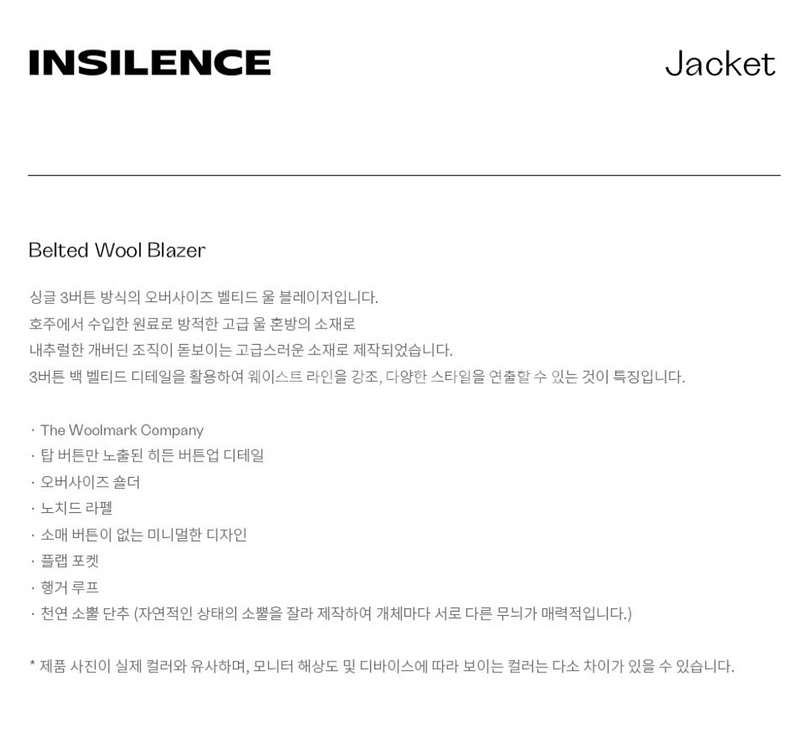 INSILENCE

Jacket

Belted Wool Blazer

싱글 3버튼 방식의 오버사이즈 벨티드 울 블레이저입니다.
호주에서 수입한 원료로 방적한 고급 울 혼방의 소재로
내추럴한 개버딘 조직이 돋보이는 고급스러운 소재로 제작되었습니다.
3버튼 백 벨티드 디테일을 활용하여 웨이스트 라인을 강조, 다양한 스타일을 연출할 수 있는 것이 특징입니다.

· The Woolmark Company
· 탑 버튼만 노출된 히든 버튼업 디테일
· 오버사이즈 숄더
· 노치드 라펠
· 소매 버튼이 없는 미니멀한 디자인
· 플랩 포켓
· 행거 루프
· 천연 소뿔 단추 (자연적인 상태의 소뿔을 잘라 제작하여 개체마다 서로 다른 무늬가 매력적입니다.)

* 제품 사진이 실제 컬러와 유사하며, 모니터 해상도 및 디바이스에 따라 보이는 컬러는 다소 차이가 있을 수 있습니다.